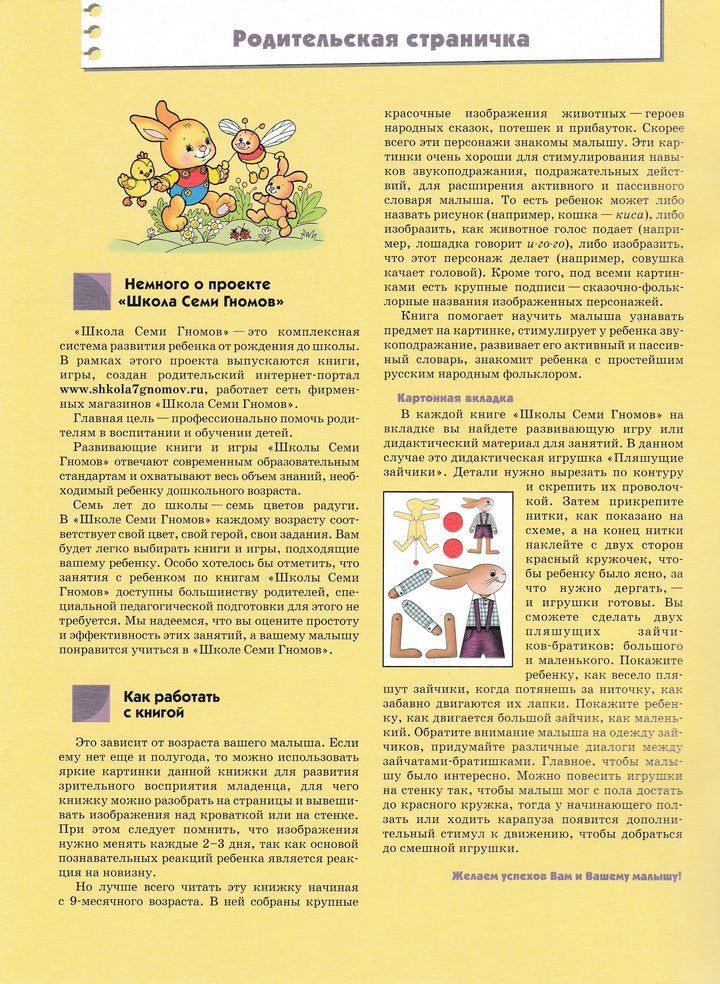 Родительская страничка

Немного о проекте «Школа Семи Гномов»

«Школа Семи Гномов» — это комплексная система развития ребенка от рождения до школы. В рамках этого проекта выпускаются книги, игры, создан родительский интернет-портал www.shkola7gnomov.ru, работает сеть фирменных магазинов «Школа Семи Гномов».

Главная цель — профессионально помочь родителям в воспитании и обучении детей.

Развивающие книги и игры «Школы Семи Гномов» отвечают современным образовательным стандартам и охватывают весь объем знаний, необходимый ребенку дошкольного возраста.

Семь лет до школы — семь цветов радуги. В «Школе Семи Гномов» каждому возрасту соответствует свой цвет, свой герой, свои задания. Вам будет легко выбирать книги и игры, подходящие вашему ребенку. Особо хотелось бы отметить, что занятия с ребенком по книгам «Школы Семи Гномов» доступны большинству родителей, специальной педагогической подготовки для этого не требуется. Мы надеемся, что вы оцените простоту и эффективность этих занятий, а вашему малышу понравится учиться в «Школе Семи Гномов».

Как работать с книгой

Это зависит от возраста вашего малыша. Если ему нет еще и полугода, то можно использовать яркие картинки данной книжки для развития зрительного восприятия младенца, для чего книжку можно разобрать на страницы и вывешивать изображения над кроваткой или на стенке. При этом следует помнить, что изображения нужно менять каждые 2–3 дня, так как основой познавательных реакций ребенка является реакция на новизну.

Но лучше всего читать эту книжку начиная с 9-месячного возраста. В ней собраны крупные красочные изображения животных — героев народных сказок, потешек и прибауток. Скорее всего эти персонажи знакомы малышу. Эти картинки очень хороши для стимулирования навыков звукоподражания, подражательных действий, для расширения активного и пассивного словаря малыша. То есть ребенок может либо назвать рисунок (например, кошка — киса), либо изобразить, как животное голос подает (например, лошадка говорит и-го-го), либо изобразить, что этот персонаж делает (например, совушка качает головой). Кроме того, под всеми картинками есть крупные подписи — сказочно-фольклорные названия изображенных персонажей.

Книга помогает научить малыша узнавать предмет на картинке, стимулирует у ребенка звукоподражание, развивает его активный и пассивный словарь, знакомит ребенка с простейшим русским народным фольклором.

Картонная вкладка

В каждой книге «Школы Семи Гномов» на вкладке вы найдете развивающую игру или дидактический материал для занятий. В данном случае это дидактическая игрушка «Пляшущие зайчики». Детали нужно вырезать по контуру и скрепить их проволочкой. Затем прикрепите нитки, как показано на схеме, а на конец нитки наклейте с двух сторон красный кружочек, чтобы ребенку было ясно, за что нужно дергать, — и игрушки готовы. Вы сможете сделать двух пляшущих зайчиков-братиков: большого и маленького. Покажите ребенку, как весело пляшут зайчики, когда потянешь за ниточку, как забавно двигаются их лапки. Покажите ребенку, как двигается большой зайчик, как маленький. Обратите внимание малыша на одежду зайчиков, придумайте различные диалоги между зайчатами-братишками. Главное, чтобы малышу было интересно. Можно повесить игрушки на стенку так, чтобы малыш мог с пола достать до красного кружка, тогда у начинающего ползать или ходить карапуза появится дополнительный стимул к движению, чтобы добраться до смешной игрушки.

Желаем успехов Вам и Вашему малышу!